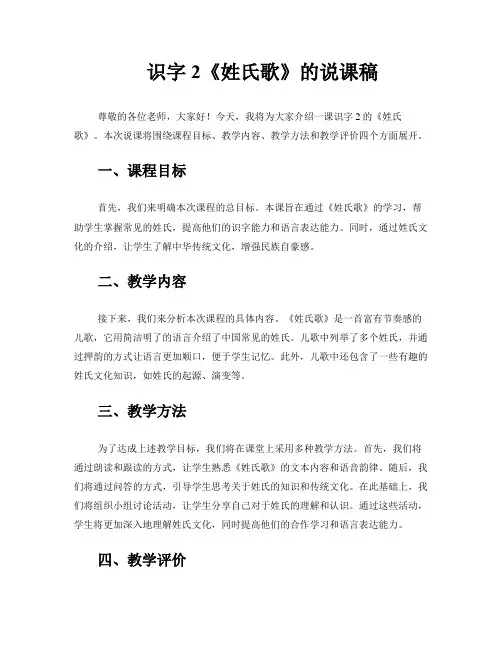 识字 2《姓氏歌》的说课稿

尊敬的各位老师，大家好！今天，我将为大家介绍一课识字 2 的《姓氏歌》。本次说课将围绕课程目标、教学内容、教学方法和教学评价四个方面展开。

一、课程目标

首先，我们来明确本次课程的总目标。本课旨在通过《姓氏歌》的学习，帮助学生掌握常见的姓氏，提高他们的识字能力和语言表达能力。同时，通过姓氏文化的介绍，让学生了解中华传统文化，增强民族自豪感。

二、教学内容

接下来，我们来分析本次课程的具体内容。《姓氏歌》是一首富有节奏感的儿歌，它用简洁明了的语言介绍了中国常见的姓氏。儿歌中列举了多个姓氏，并通过押韵的方式让语言更加顺口，便于学生记忆。此外，儿歌中还包含了一些有趣的姓氏文化知识，如姓氏的起源、演变等。

三、教学方法

为了达成上述教学目标，我们将在课堂上采用多种教学方法。首先，我们将通过朗读和跟读的方式，让学生熟悉《姓氏歌》的文本内容和语音韵律。随后，我们将通过问答的方式，引导学生思考关于姓氏的知识和传统文化。在此基础上，我们将组织小组讨论活动，让学生分享自己对于姓氏的理解和认识。通过这些活动，学生将更加深入地理解姓氏文化，同时提高他们的合作学习和语言表达能力。

四、教学评价